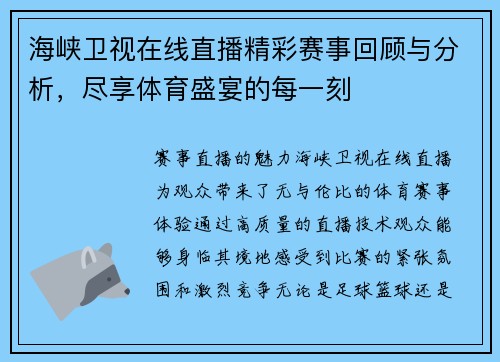 海峡卫视在线直播精彩赛事回顾与分析，尽享体育盛宴的每一刻

赛事直播的魅力海峡卫视在线直播为观众带来了无与伦比的体育赛事体验通过高质量的直播技术观众能够身临其境地感受到比赛的紧张氛围和激烈竞争无论是足球篮球还是